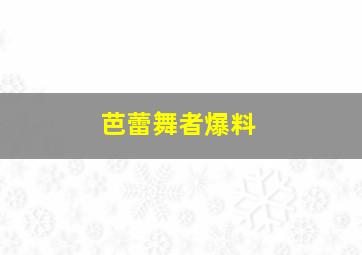 芭蕾舞者爆料